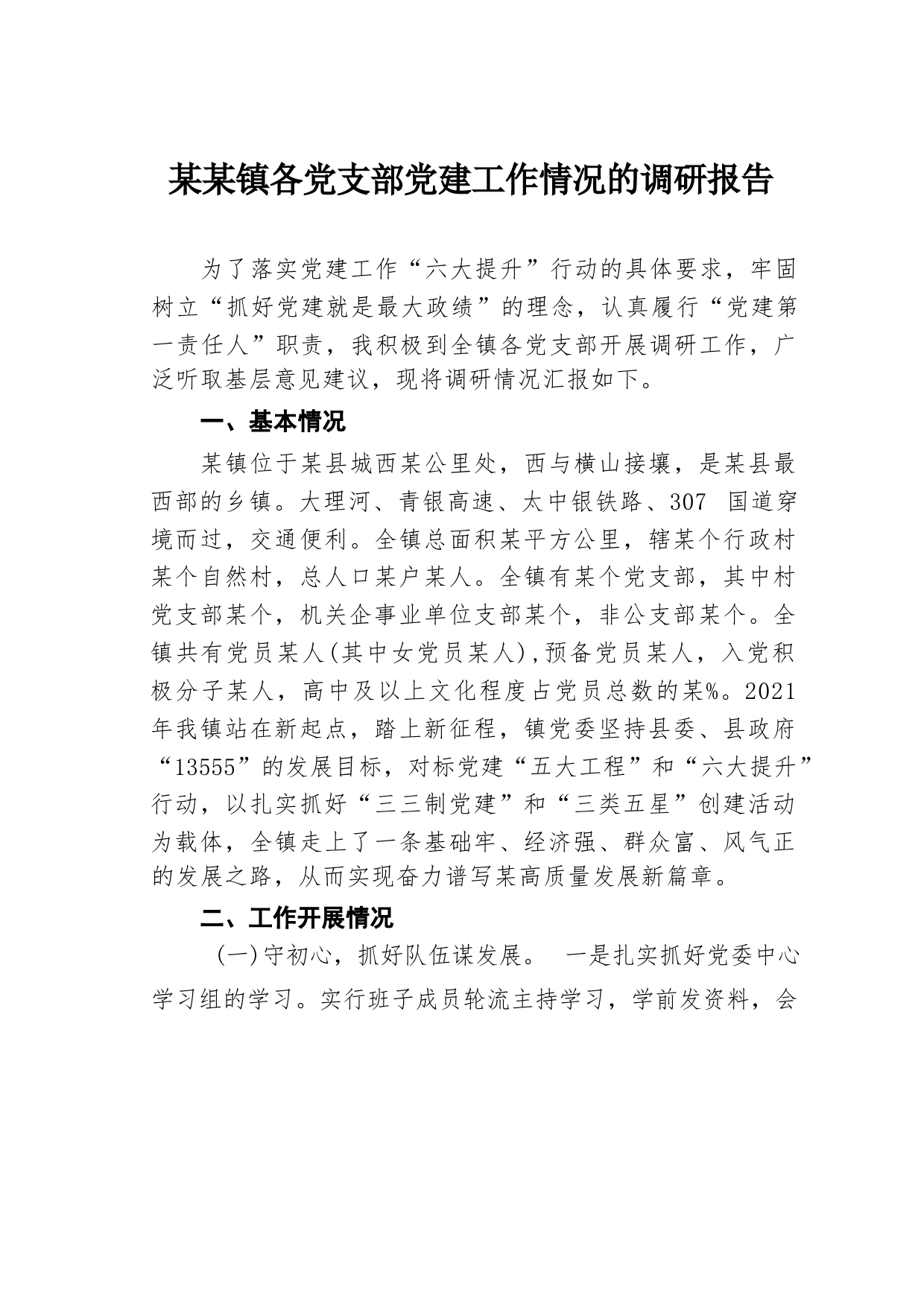 某某镇各党支部党建工作情况的调研报告

为了落实党建工作“六大提升”行动的具体要求，牢固树立“抓好党建就是最大政绩”的理念，认真履行“党建第一责任人”职责，我积极到全镇各党支部开展调研工作，广泛听取基层意见建议，现将调研情况汇报如下。

一、基本情况

某镇位于某县城西某公里处，西与横山接壤，是某县最西部的乡镇。大理河、青银高速、太中银铁路、307 国道穿境而过，交通便利。全镇总面积某平方公里，辖某个行政村某个自然村，总人口某户某人。全镇有某个党支部，其中村党支部某个，机关企事业单位支部某个，非公支部某个。全镇共有党员某人(其中女党员某人),预备党员某人，入党积极分子某人，高中及以上文化程度占党员总数的某%。2021年我镇站在新起点，踏上新征程，镇党委坚持县委、县政府“13555”的发展目标，对标党建“五大工程”和“六大提升”行动，以扎实抓好“三三制党建”和“三类五星”创建活动为载体，全镇走上了一条基础牢、经济强、群众富、风气正的发展之路，从而实现奋力谱写某高质量发展新篇章。

二、工作开展情况

(一)守初心，抓好队伍谋发展。 一是扎实抓好党委中心学习组的学习。实行班子成员轮流主持学习，学前发资料，会